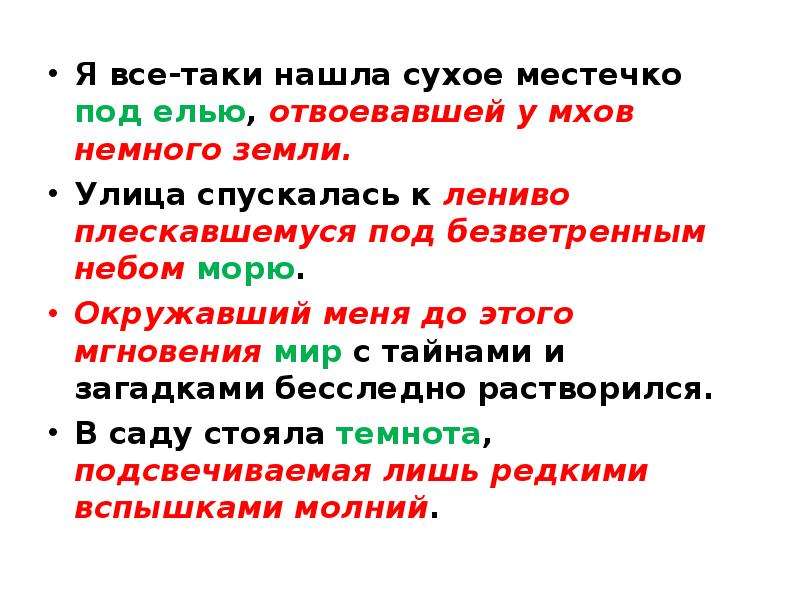 • Я все-таки нашла сухое местечко под елью, отвоевавшей у мхов немного земли.

• Улица спускалась к лениво плескавшемуся под безветренным небом морю.

• Окружавший меня до этого мгновения мир с тайнами и загадками бесследно растворился.

• В саду стояла темнота, подсвечиваемая лишь редкими вспышками молний.